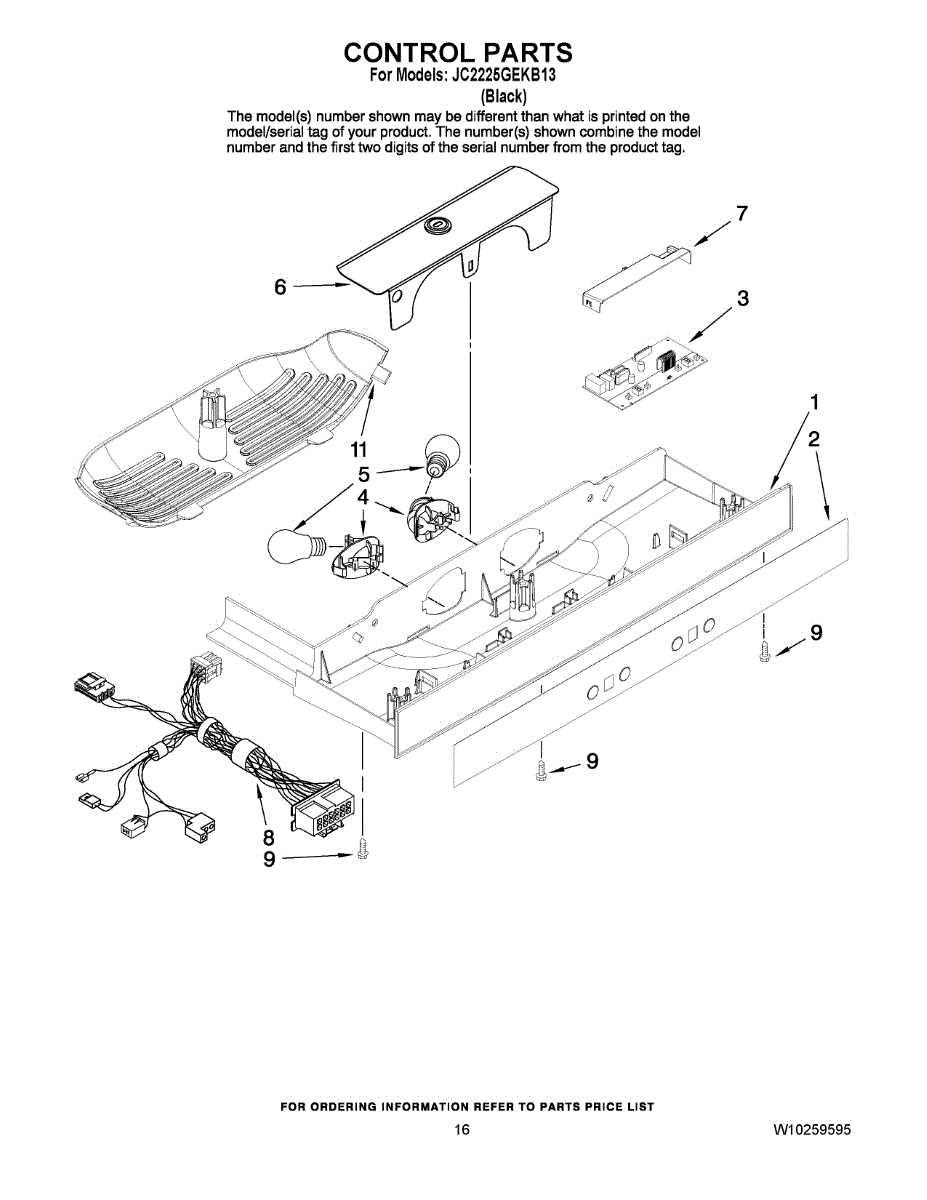 CONTROL PARTS
For Models: JC2225GEKB13
(Black)
The model(s) number shown may be different than what is printed on the model/serial tag of your product. The number(s) shown combine the model number and the first two digits of the serial number from the product tag.

7
6
3
1
2
11
5
4
9
9
8
9

FOR ORDERING INFORMATION REFER TO PARTS PRICE LIST
16
W10259595